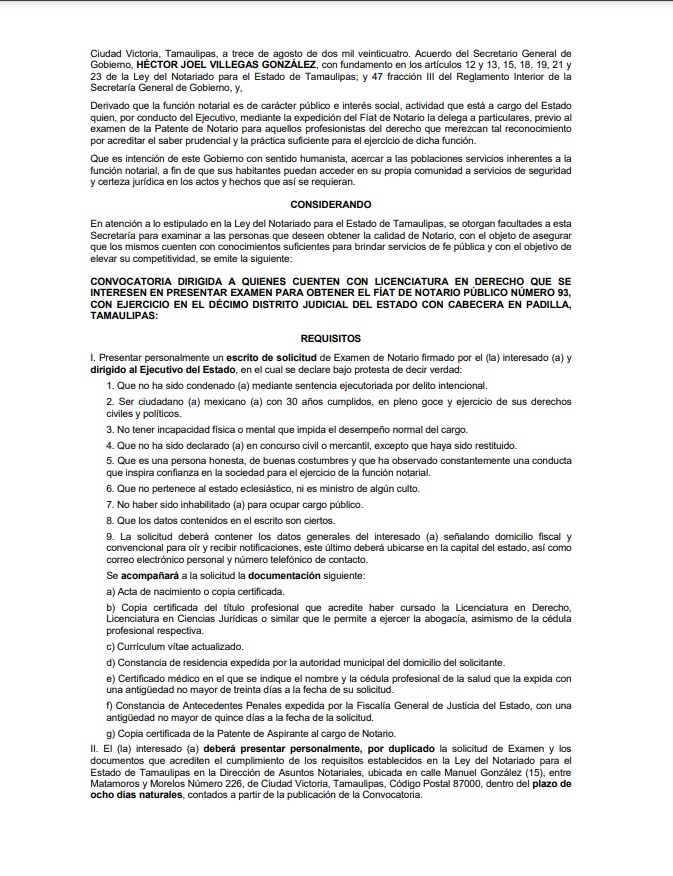 Ciudad Victoria, Tamaulipas, a trece de agosto de dos mil veinticuatro. Acuerdo del Secretario General de Gobierno, HÉCTOR JOEL VILLEGAS GONZÁLEZ, con fundamento en los artículos 12 y 13, 15, 18, 19, 21 y 23 de la Ley del Notariado para el Estado de Tamaulipas; y 47 fracción III del Reglamento Interior de la Secretaría General de Gobierno, y,

Derivado que la función notarial es de carácter público e interés social, actividad que está a cargo del Estado quien, por conducto del Ejecutivo, mediante la expedición del Fíat de Notario la delega a particulares, previo al examen de la Patente de Notario para aquellos profesionistas del derecho que merezcan tal reconocimiento por acreditar el saber prudencial y la práctica suficiente para el ejercicio de dicha función.

Que es intención de este Gobierno con sentido humanista, acercar a las poblaciones servicios inherentes a la función notarial, a fin de que sus habitantes puedan acceder en su propia comunidad a servicios de seguridad y certeza jurídica en los actos y hechos que así se requieran.

CONSIDERANDO

En atención a lo estipulado en la Ley del Notariado para el Estado de Tamaulipas, se otorgan facultades a esta Secretaría para examinar a las personas que deseen obtener la calidad de Notario, con el objeto de asegurar que los mismos cuenten con conocimientos suficientes para brindar servicios de fe pública y con el objetivo de elevar su competitividad, se emite la siguiente:

CONVOCATORIA DIRIGIDA A QUIENES CUENTEN CON LICENCIATURA EN DERECHO QUE SE INTERESEN EN PRESENTAR EXAMEN PARA OBTENER EL FÍAT DE NOTARIO PÚBLICO NÚMERO 93, CON EJERCICIO EN EL DÉCIMO DISTRITO JUDICIAL DEL ESTADO CON CABECERA EN PADILLA, TAMAULIPAS:

REQUISITOS

I. Presentar personalmente un escrito de solicitud de Examen de Notario firmado por el (la) interesado (a) y dirigido al Ejecutivo del Estado, en el cual se declare bajo protesta de decir verdad:

1. Que no ha sido condenado (a) mediante sentencia ejecutoriada por delito intencional.

2. Ser ciudadano (a) mexicano (a) con 30 años cumplidos, en pleno goce y ejercicio de sus derechos civiles y políticos.

3. No tener incapacidad física o mental que impida el desempeño normal del cargo.

4. Que no ha sido declarado (a) en concurso civil o mercantil, excepto que haya sido restituido.

5. Que es una persona honesta, de buenas costumbres y que ha observado constantemente una conducta que inspira confianza en la sociedad para el ejercicio de la función notarial.

6. Que no pertenece al estado eclesiástico, ni es ministro de algún culto.

7. No haber sido inhabilitado (a) para ocupar cargo público.

8. Que los datos contenidos en el escrito son ciertos.

9. La solicitud deberá contener los datos generales del interesado (a) señalando domicilio fiscal y convencional para oír y recibir notificaciones, este último deberá ubicarse en la capital del estado, así como correo electrónico personal y número telefónico de contacto.

Se acompañará a la solicitud la documentación siguiente:

a) Acta de nacimiento o copia certificada.

b) Copia certificada del título profesional que acredite haber cursado la Licenciatura en Derecho, Licenciatura en Ciencias Jurídicas o similar que le permite a ejercer la abogacía, asimismo de la cédula profesional respectiva.

c) Currículum vitae actualizado.

d) Constancia de residencia expedida por la autoridad municipal del domicilio del solicitante.

e) Certificado médico en el que se indique el nombre y la cédula profesional de la salud que la expida con una antigüedad no mayor de treinta días a la fecha de su solicitud.

f) Constancia de Antecedentes Penales expedida por la Fiscalía General de Justicia del Estado, con una antigüedad no mayor de quince días a la fecha de la solicitud.

g) Copia certificada de la Patente de Aspirante al cargo de Notario.

II. El (la) interesado (a) deberá presentar personalmente, por duplicado la solicitud de Examen y los documentos que acrediten el cumplimiento de los requisitos establecidos en la Ley del Notariado para el Estado de Tamaulipas en la Dirección de Asuntos Notariales, ubicada en calle Manuel González (15), entre Matamoros y Morelos Número 226, de Ciudad Victoria, Tamaulipas, Código Postal 87000, dentro del plazo de ocho días naturales, contados a partir de la publicación de la Convocatoria.